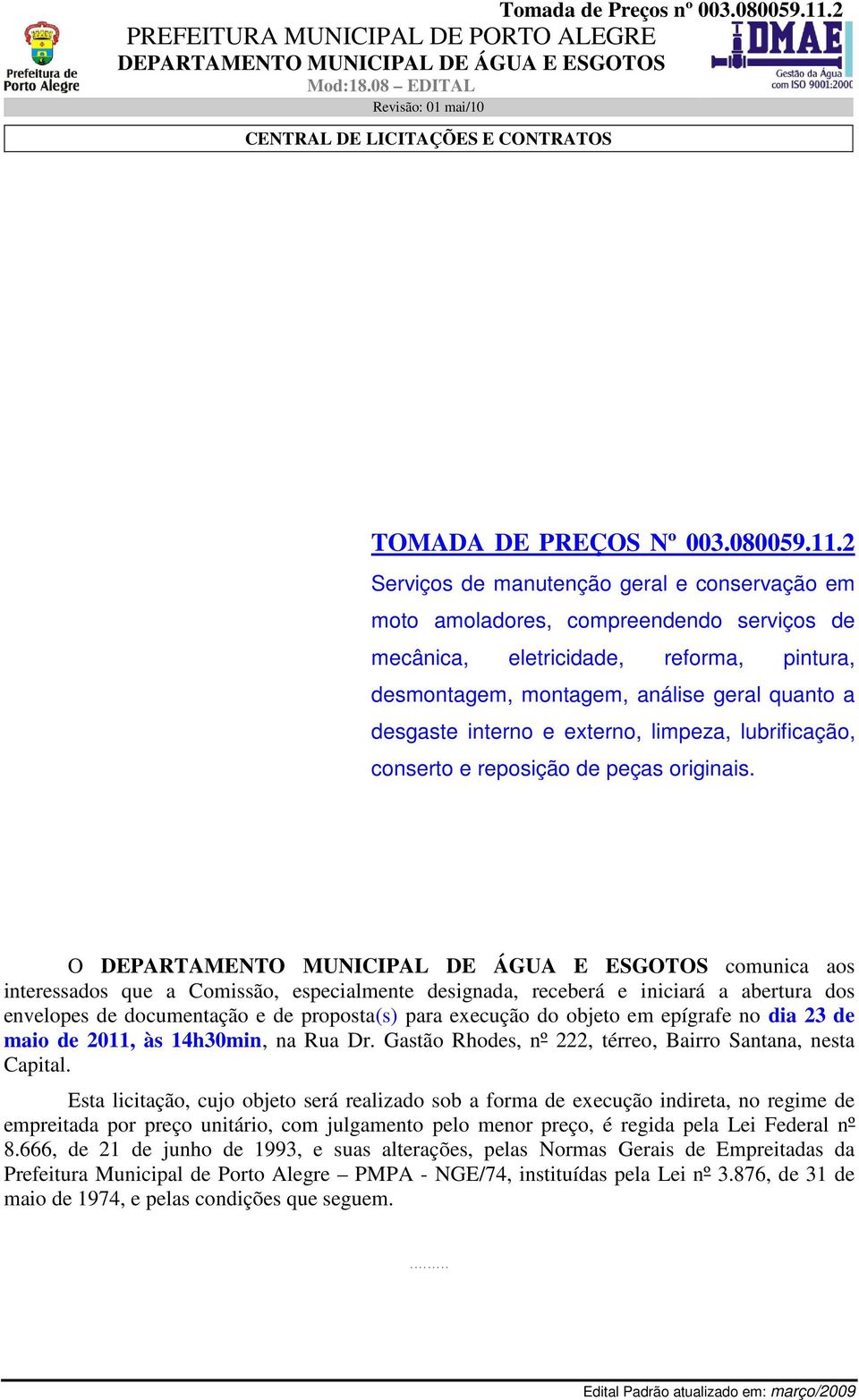 Tomada de Preços nº 003.080059.11.2

Prefeitura de Porto Alegre

PREFEITURA MUNICIPAL DE PORTO ALEGRE
DEPARTAMENTO MUNICIPAL DE ÁGUA E ESGOTOS
Mod:18.08 – EDITAL

DMAE
Gestão da Água com ISO 9001:2000

Revisão: 01 mai/10

CENTRAL DE LICITAÇÕES E CONTRATOS

TOMADA DE PREÇOS Nº 003.080059.11.2
Serviços de manutenção geral e conservação em moto amoladores, compreendendo serviços de mecânica, eletricidade, reforma, pintura, desmontagem, montagem, análise geral quanto a desgaste interno e externo, limpeza, lubrificação, conserto e reposição de peças originais.

O DEPARTAMENTO MUNICIPAL DE ÁGUA E ESGOTOS comunica aos interessados que a Comissão, especialmente designada, receberá e iniciará a abertura dos envelopes de documentação e de proposta(s) para execução do objeto em epígrafe no dia 23 de maio de 2011, às 14h30min, na Rua Dr. Gastão Rhodes, nº 222, térreo, Bairro Santana, nesta Capital.

Esta licitação, cujo objeto será realizado sob a forma de execução indireta, no regime de empreitada por preço unitário, com julgamento pelo menor preço, é regida pela Lei Federal nº 8.666, de 21 de junho de 1993, e suas alterações, pelas Normas Gerais de Empreitadas da Prefeitura Municipal de Porto Alegre – PMPA - NGE/74, instituídas pela Lei nº 3.876, de 31 de maio de 1974, e pelas condições que seguem.

………

Edital Padrão atualizado em: março/2009